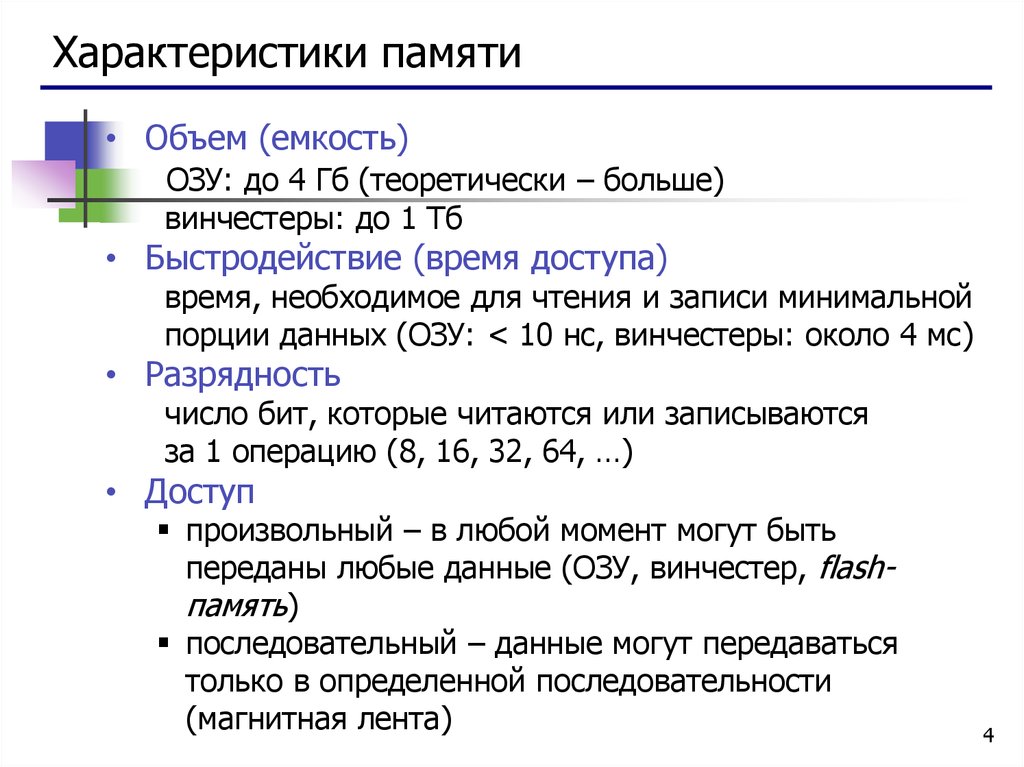 Характеристики памяти

• Объем (емкость)
ОЗУ: до 4 Гб (теоретически – больше)
винчестеры: до 1 Тб

• Быстродействие (время доступа)
время, необходимое для чтения и записи минимальной порции данных (ОЗУ: < 10 нс, винчестеры: около 4 мс)

• Разрядность
число бит, которые читаются или записываются за 1 операцию (8, 16, 32, 64, …)

• Доступ
▪ произвольный – в любой момент могут быть переданы любые данные (ОЗУ, винчестер, flash-память)
▪ последовательный – данные могут передаваться только в определенной последовательности (магнитная лента)

4